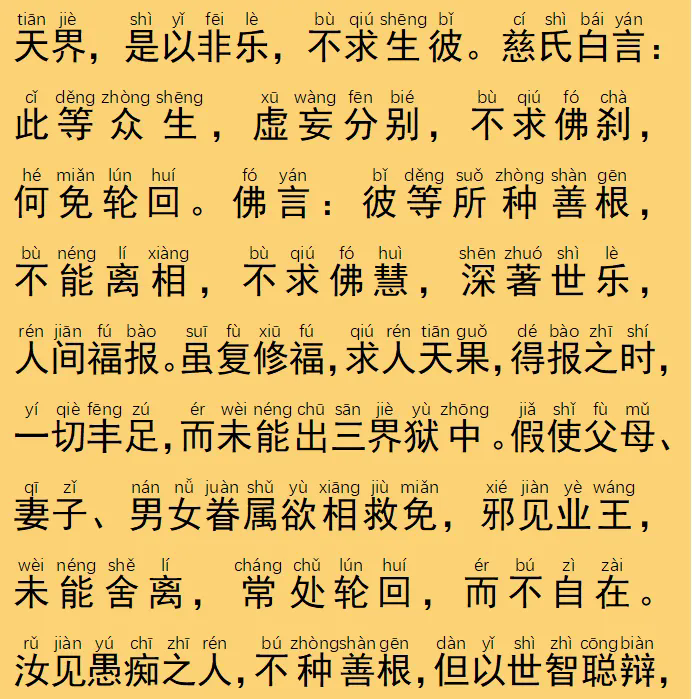 tiān jiè shì yǐ fēi lè bù qiú shēng bǐ cí shì bái yán
天界，是以非乐，不求生彼。慈氏白言：

cǐ děng zhòng shēng xū wàng fēn bié bù qiú fó chà
此等众生，虚妄分别，不求佛刹，

hé miǎn lún huí fó yán bǐ děng suǒ zhòng shàn gēn
何免轮回。佛言：彼等所种善根，

bù néng lí xiàng bù qiú fó huì shēn zhuó shì lè
不能离相，不求佛慧，深著世乐，

rén jiān fú bào suī fù xiū fú qiú rén tiān guǒ dé bào zhī shí
人间福报。虽复修福，求人天果，得报之时，

yí qiè fēng zú ér wèi néng chū sān jiè yù zhōng jiǎ shǐ fù mǔ
一切丰足，而未能出三界狱中。假使父母、

qī zǐ nán nǚ juàn shǔ yù xiāng jiù miǎn xié jiàn yè wáng
妻子、男女眷属欲相救免，邪见业王，

wèi néng shě lí cháng chǔ lún huí ér bú zì zài
未能舍离，常处轮回，而不自在。

rǔ jiàn yú chī zhī rén bú zhòng shàn gēn dàn yǐ shì zhì cōng biàn
汝见愚痴之人，不种善根，但以世智聪辩，